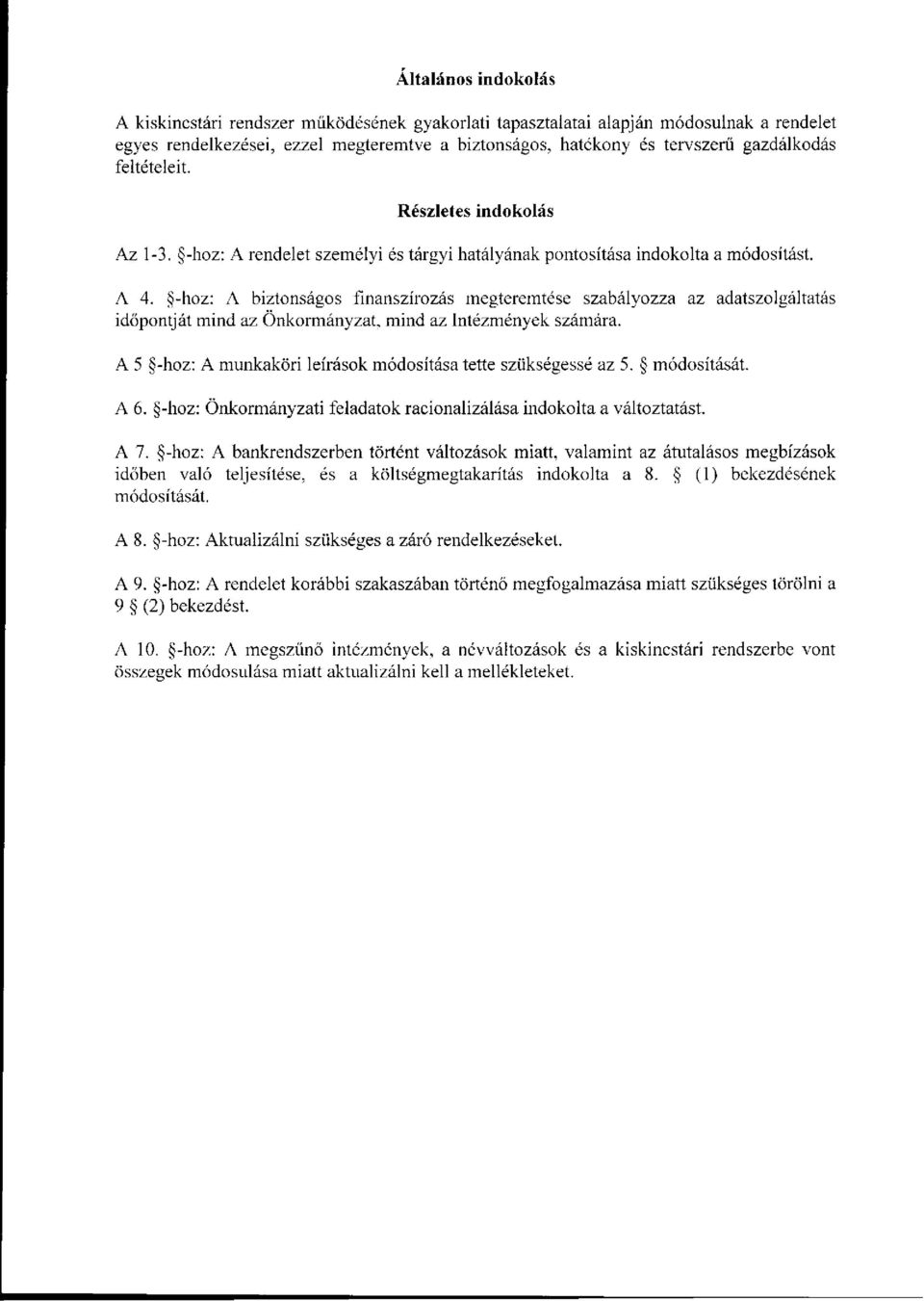 Általános indokolás

A kiskincstári rendszer működésének gyakorlati tapasztalatai alapján módosulnak a rendelet egyes rendelkezései, ezzel megteremtve a biztonságos, hatékony és tervszerű gazdálkodás feltételeit.

Részletes indokolás

Az 1-3. §-hoz: A rendelet személyi és tárgyi hatályának pontosítása indokolta a módosítást.

A 4. §-hoz: A biztonságos finanszírozás megteremtése szabályozza az adatszolgáltatás időpontját mind az Önkormányzat, mind az Intézmények számára.

A 5 §-hoz: A munkaköri leírások módosítása tette szükségessé az 5. § módosítását.

A 6. §-hoz: Önkormányzati feladatok racionalizálása indokolta a változtatást.

A 7. §-hoz: A bankrendszerben történt változások miatt, valamint az átutalásos megbízások időben való teljesítése, és a költségmegtakarítás indokolta a 8. § (1) bekezdésének módosítását.

A 8. §-hoz: Aktualizálni szükséges a záró rendelkezéseket.

A 9. §-hoz: A rendelet korábbi szakaszában történő megfogalmazása miatt szükséges törölni a 9 § (2) bekezdést.

A 10. §-hoz: A megszűnő intézmények, a névváltozások és a kiskincstári rendszerbe vont összegek módosulása miatt aktualizálni kell a mellékleteket.